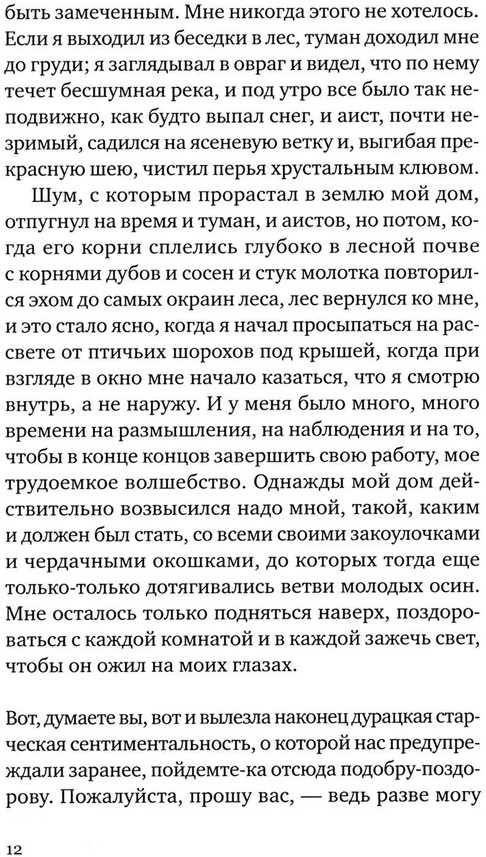 быть замеченным. Мне никогда этого не хотелось. Если я выходил из беседки в лес, туман доходил мне до груди; я заглядывал в овраг и видел, что по нему течет бесшумная река, и под утро все было так неподвижно, как будто выпал снег, и аист, почти незримый, садился на ясеневую ветку и, выгибая прекрасную шею, чистил перья хрустальным клювом.

Шум, с которым прорастал в землю мой дом, отпугнул на время и туман, и аистов, но потом, когда его корни сплелись глубоко в лесной почве с корнями дубов и сосен и стук молотка повторился эхом до самых окраин леса, лес вернулся ко мне, и это стало ясно, когда я начал просыпаться на рассвете от птичьих шорохов под крышей, когда при взгляде в окно мне начало казаться, что я смотрю внутрь, а не наружу. И у меня было много, много времени на размышления, на наблюдения и на то, чтобы в конце концов завершить свою работу, мое трудоемкое волшебство. Однажды мой дом действительно возвысился надо мной, такой, каким и должен был стать, со всеми своими закоулочками и чердачными окошками, до которых тогда еще только-только дотягивались ветви молодых осин. Мне осталось только подняться наверх, поздороваться с каждой комнатой и в каждой зажечь свет, чтобы он ожил на моих глазах.

Вот, думаете вы, вот и вылезла наконец дурацкая старческая сентиментальность, о которой нас предупреждали заранее, пойдемте-ка отсюда подобру-поздорову. Пожалуйста, прошу вас, — ведь разве могу

12